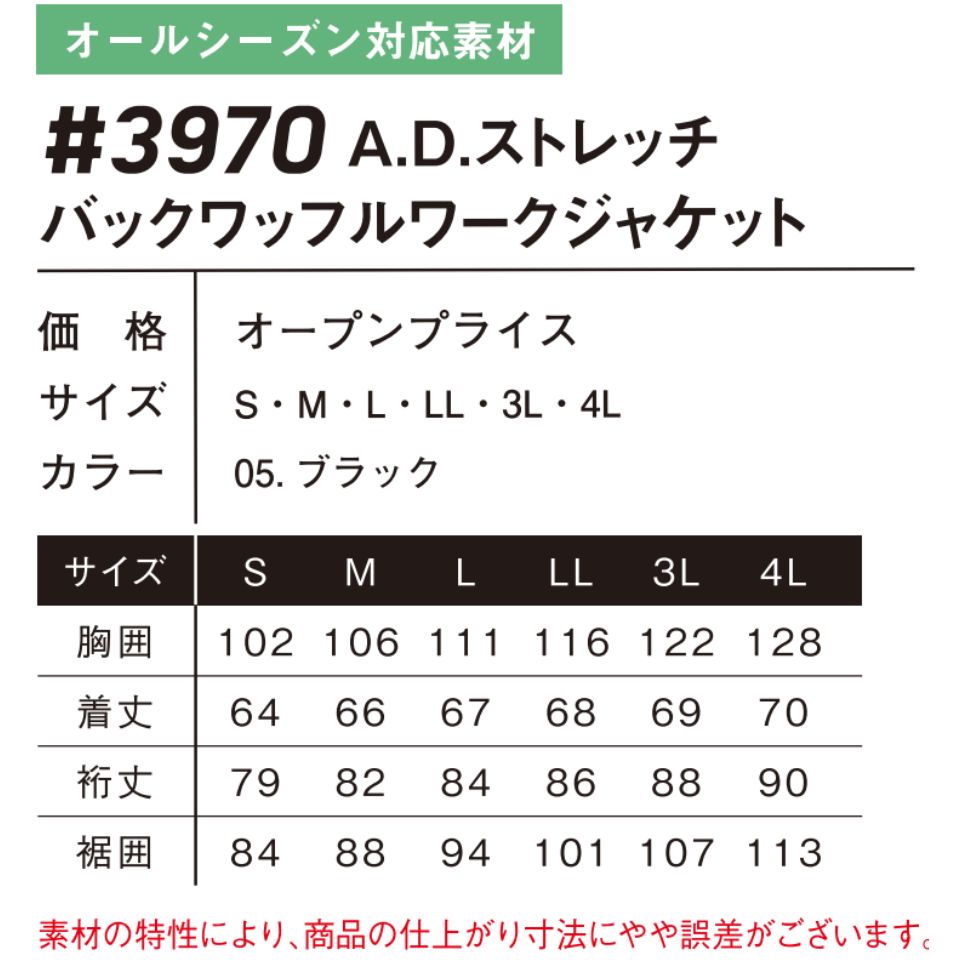 オールシーズン対応素材

#3970 A.D.ストレッチ
バックワッフルワークジャケット

価　格　オープンプライス
サイズ　S・M・L・LL・3L・4L
カラー　05.ブラック

| サイズ | S | M | L | LL | 3L | 4L |
|---|---|---|---|---|---|---|
| 胸囲 | 102 | 106 | 111 | 116 | 122 | 128 |
| 着丈 | 64 | 66 | 67 | 68 | 69 | 70 |
| 裄丈 | 79 | 82 | 84 | 86 | 88 | 90 |
| 裾囲 | 84 | 88 | 94 | 101 | 107 | 113 |

素材の特性により、商品の仕上がり寸法にやや誤差がございます。